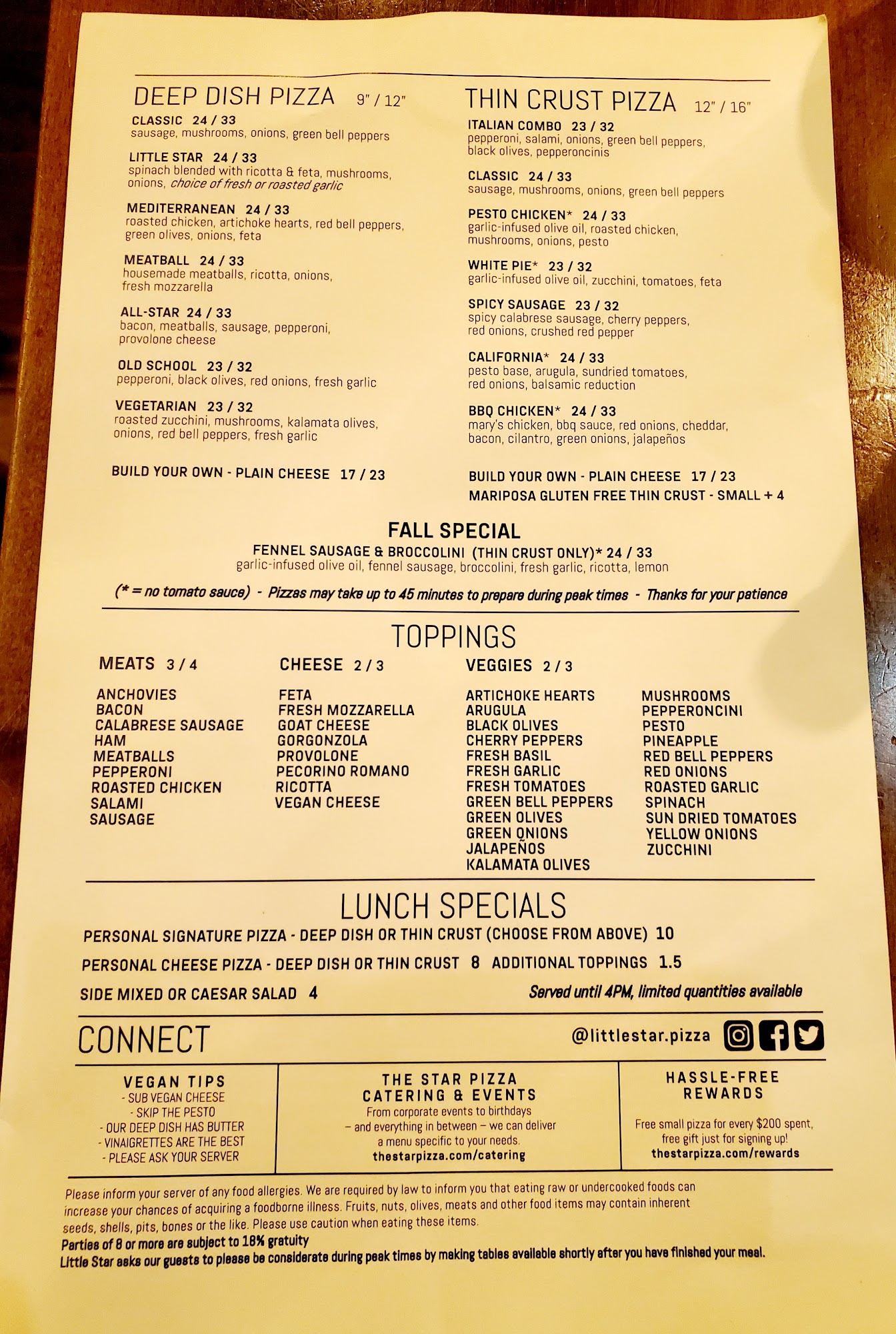 DEEP DISH PIZZA 9" / 12"

CLASSIC 24 / 33
sausage, mushrooms, onions, green bell peppers

LITTLE STAR 24 / 33
spinach blended with ricotta & feta, mushrooms, onions, choice of fresh or roasted garlic

MEDITERRANEAN 24 / 33
roasted chicken, artichoke hearts, red bell peppers, green olives, onions, feta

MEATBALL 24 / 33
housemade meatballs, ricotta, onions, fresh mozzarella

ALL-STAR 24 / 33
bacon, meatballs, sausage, pepperoni, provolone cheese

OLD SCHOOL 23 / 32
pepperoni, black olives, red onions, fresh garlic

VEGETARIAN 23 / 32
roasted zucchini, mushrooms, kalamata olives, onions, red bell peppers, fresh garlic

BUILD YOUR OWN - PLAIN CHEESE 17 / 23

THIN CRUST PIZZA 12" / 16"

ITALIAN COMBO 23 / 32
pepperoni, salami, onions, green bell peppers, black olives, pepperoncinis

CLASSIC 24 / 33
sausage, mushrooms, onions, green bell peppers

PESTO CHICKEN* 24 / 33
garlic-infused olive oil, roasted chicken, mushrooms, onions, pesto

WHITE PIE* 23 / 32
garlic-infused olive oil, zucchini, tomatoes, feta

SPICY SAUSAGE 23 / 32
spicy calabrese sausage, cherry peppers, red onions, crushed red pepper

CALIFORNIA* 24 / 33
pesto base, arugula, sundried tomatoes, red onions, balsamic reduction

BBQ CHICKEN* 24 / 33
mary's chicken, bbq sauce, red onions, cheddar, bacon, cilantro, green onions, jalapeños

BUILD YOUR OWN - PLAIN CHEESE 17 / 23
MARIPOSA GLUTEN FREE THIN CRUST - SMALL + 4

FALL SPECIAL
FENNEL SAUSAGE & BROCCOLINI (THIN CRUST ONLY)* 24 / 33
garlic-infused olive oil, fennel sausage, broccolini, fresh garlic, ricotta, lemon

(* = no tomato sauce) - Pizzas may take up to 45 minutes to prepare during peak times - Thanks for your patience

TOPPINGS

MEATS 3 / 4
ANCHOVIES
BACON
CALABRESE SAUSAGE
HAM
MEATBALLS
PEPPERONI
ROASTED CHICKEN
SALAMI
SAUSAGE

CHEESE 2 / 3
FETA
FRESH MOZZARELLA
GOAT CHEESE
GORGONZOLA
PROVOLONE
PECORINO ROMANO
RICOTTA
VEGAN CHEESE

VEGGIES 2 / 3
ARTICHOKE HEARTS
ARUGULA
BLACK OLIVES
CHERRY PEPPERS
FRESH BASIL
FRESH GARLIC
FRESH TOMATOES
GREEN BELL PEPPERS
GREEN OLIVES
GREEN ONIONS
JALAPEÑOS
KALAMATA OLIVES

MUSHROOMS
PEPPERONCINI
PESTO
PINEAPPLE
RED BELL PEPPERS
RED ONIONS
ROASTED GARLIC
SPINACH
SUN DRIED TOMATOES
YELLOW ONIONS
ZUCCHINI

LUNCH SPECIALS
PERSONAL SIGNATURE PIZZA - DEEP DISH OR THIN CRUST (CHOOSE FROM ABOVE) 10
PERSONAL CHEESE PIZZA - DEEP DISH OR THIN CRUST 8 ADDITIONAL TOPPINGS 1.5
SIDE MIXED OR CAESAR SALAD 4
Served until 4PM, limited quantities available

CONNECT
@littlestar.pizza

VEGAN TIPS
- SUB VEGAN CHEESE
- SKIP THE PESTO
- OUR DEEP DISH HAS BUTTER
- VINAIGRETTES ARE THE BEST
- PLEASE ASK YOUR SERVER

THE STAR PIZZA
CATERING & EVENTS
From corporate events to birthdays – and everything in between – we can deliver a menu specific to your needs.
thestarpizza.com/catering

HASSLE-FREE
REWARDS
Free small pizza for every $200 spent, free gift just for signing up!
thestarpizza.com/rewards

Please inform your server of any food allergies. We are required by law to inform you that eating raw or undercooked foods can increase your chances of acquiring a foodborne illness. Fruits, nuts, olives, meats and other food items may contain inherent seeds, shells, pits, bones or the like. Please use caution when eating these items.
Parties of 8 or more are subject to 18% gratuity
Little Star asks our guests to please be considerate during peak times by making tables available shortly after you have finished your meal.